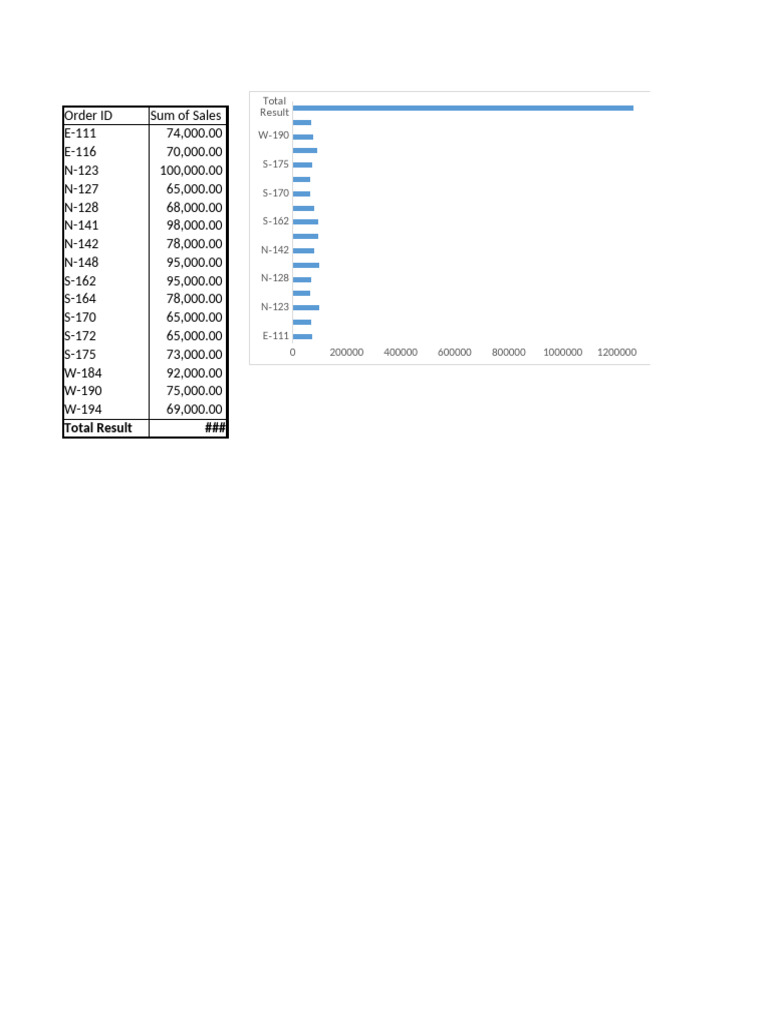 | Order ID | Sum of Sales |
|---|---|
| E-111 | 74,000.00 |
| E-116 | 70,000.00 |
| N-123 | 100,000.00 |
| N-127 | 65,000.00 |
| N-128 | 68,000.00 |
| N-141 | 98,000.00 |
| N-142 | 78,000.00 |
| N-148 | 95,000.00 |
| S-162 | 95,000.00 |
| S-164 | 78,000.00 |
| S-170 | 65,000.00 |
| S-172 | 65,000.00 |
| S-175 | 73,000.00 |
| W-184 | 92,000.00 |
| W-190 | 75,000.00 |
| W-194 | 69,000.00 |
| Total Result | ### |

Total Result
W-190
S-175
S-170
S-162
N-142
N-128
N-123
E-111
0 200000 400000 600000 800000 1000000 1200000